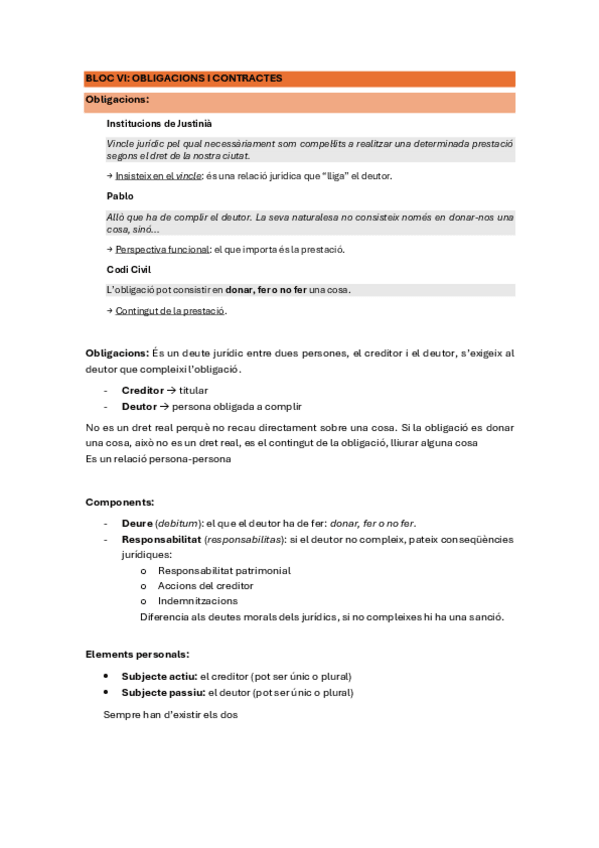 BLOC VI: OBLIGACIONS I CONTRACTES

Obligacions:

Institucions de Justinià

Vincle jurídic pel qual necessàriament som compel·lits a realitzar una determinada prestació segons el dret de la nostra ciutat.

→ Insisteix en el vincle: és una relació jurídica que "lliga" el deutor.

Pablo

Allò que ha de complir el deutor. La seva naturalesa no consisteix només en donar-nos una cosa, sinó...

→ Perspectiva funcional: el que importa és la prestació.

Codi Civil

L'obligació pot consistir en donar, fer o no fer una cosa.

→ Contingut de la prestació.

Obligacions: És un deute jurídic entre dues persones, el creditor i el deutor, s'exigeix al deutor que compleixi l'obligació.

- Creditor → titular
- Deutor → persona obligada a complir

No es un dret real perquè no recau directament sobre una cosa. Si la obligació es donar una cosa, això no es un dret real, es el contingut de la obligació, lliurar alguna cosa
Es un relació persona-persona

Components:

- Deure (debitum): el que el deutor ha de fer: donar, fer o no fer.
- Responsabilitat (responsabilitas): si el deutor no compleix, pateix conseqüències jurídiques:
    o Responsabilitat patrimonial
    o Accions del creditor
    o Indemnitzacions
  Diferencia als deutes morals dels jurídics, si no compleixes hi ha una sanció.

Elements personals:

• Subjecte actiu: el creditor (pot ser únic o plural)
• Subjecte passiu: el deutor (pot ser únic o plural)

Sempre han d'existir els dos